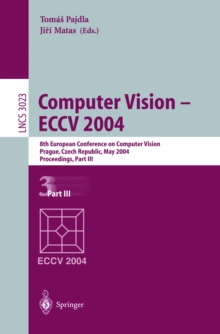 Tomáš Pajdla
Jiří Matas (Eds.)

LNCS 3023

Computer Vision – ECCV 2004

8th European Conference on Computer Vision
Prague, Czech Republic, May 2004
Proceedings, Part III

3 Part III

ECCV 2004

Springer